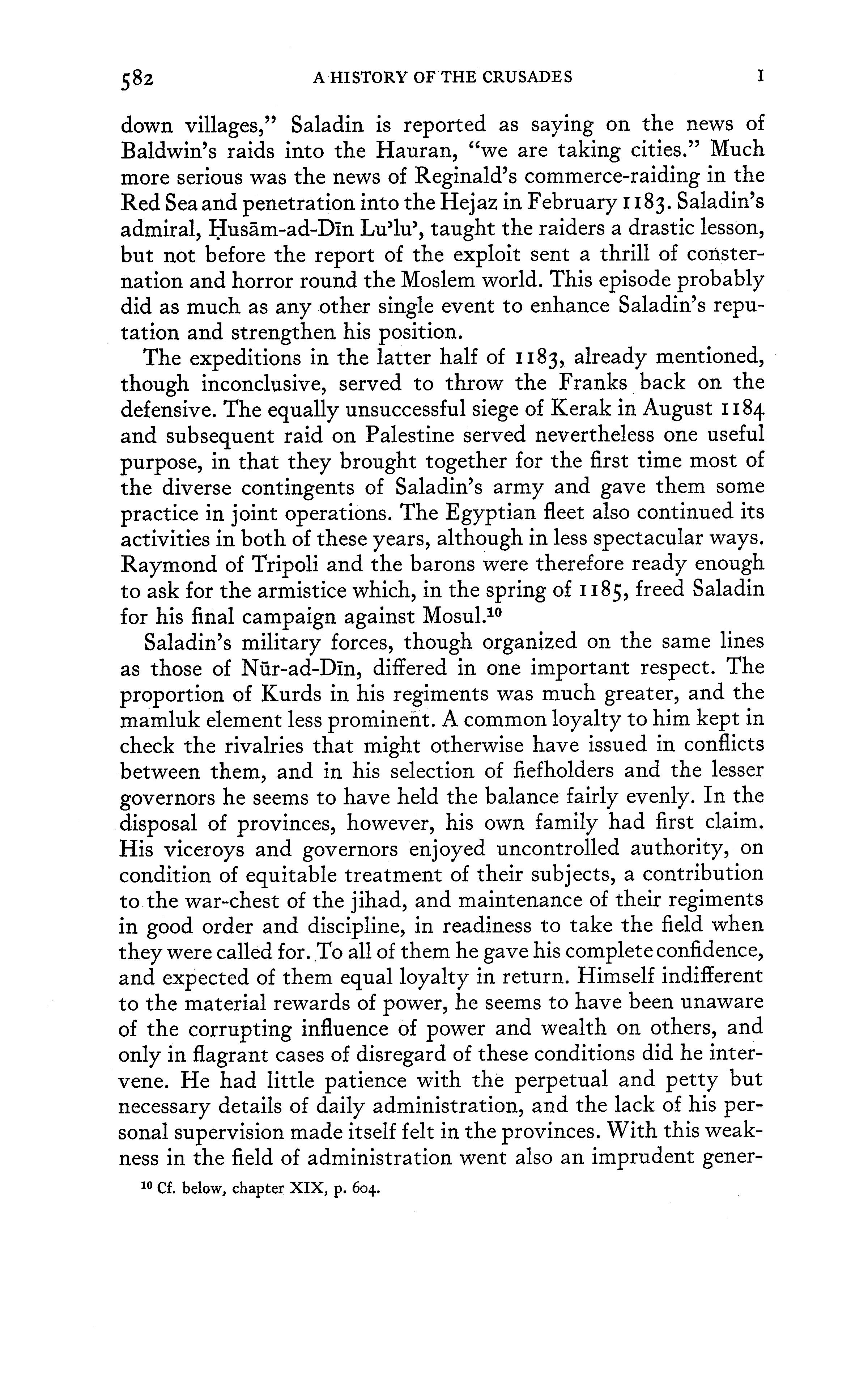 582 A HISTORY OF THE CRUSADES I

down villages," Saladin is reported as saying on the news of Baldwin's raids into the Hauran, "we are taking cities." Much more serious was the news of Reginald's commerce-raiding in the Red Sea and penetration into the Hejaz in February 1183. Saladin's admiral, Ḥusām-ad-Dīn Lu'lu', taught the raiders a drastic lesson, but not before the report of the exploit sent a thrill of consternation and horror round the Moslem world. This episode probably did as much as any other single event to enhance Saladin's reputation and strengthen his position.

The expeditions in the latter half of 1183, already mentioned, though inconclusive, served to throw the Franks back on the defensive. The equally unsuccessful siege of Kerak in August 1184 and subsequent raid on Palestine served nevertheless one useful purpose, in that they brought together for the first time most of the diverse contingents of Saladin's army and gave them some practice in joint operations. The Egyptian fleet also continued its activities in both of these years, although in less spectacular ways. Raymond of Tripoli and the barons were therefore ready enough to ask for the armistice which, in the spring of 1185, freed Saladin for his final campaign against Mosul.$^{10}$

Saladin's military forces, though organized on the same lines as those of Nūr-ad-Dīn, differed in one important respect. The proportion of Kurds in his regiments was much greater, and the mamluk element less prominent. A common loyalty to him kept in check the rivalries that might otherwise have issued in conflicts between them, and in his selection of fiefholders and the lesser governors he seems to have held the balance fairly evenly. In the disposal of provinces, however, his own family had first claim. His viceroys and governors enjoyed uncontrolled authority, on condition of equitable treatment of their subjects, a contribution to the war-chest of the jihad, and maintenance of their regiments in good order and discipline, in readiness to take the field when they were called for. To all of them he gave his complete confidence, and expected of them equal loyalty in return. Himself indifferent to the material rewards of power, he seems to have been unaware of the corrupting influence of power and wealth on others, and only in flagrant cases of disregard of these conditions did he intervene. He had little patience with the perpetual and petty but necessary details of daily administration, and the lack of his personal supervision made itself felt in the provinces. With this weakness in the field of administration went also an imprudent gener-

$^{10}$ Cf. below, chapter XIX, p. 604.